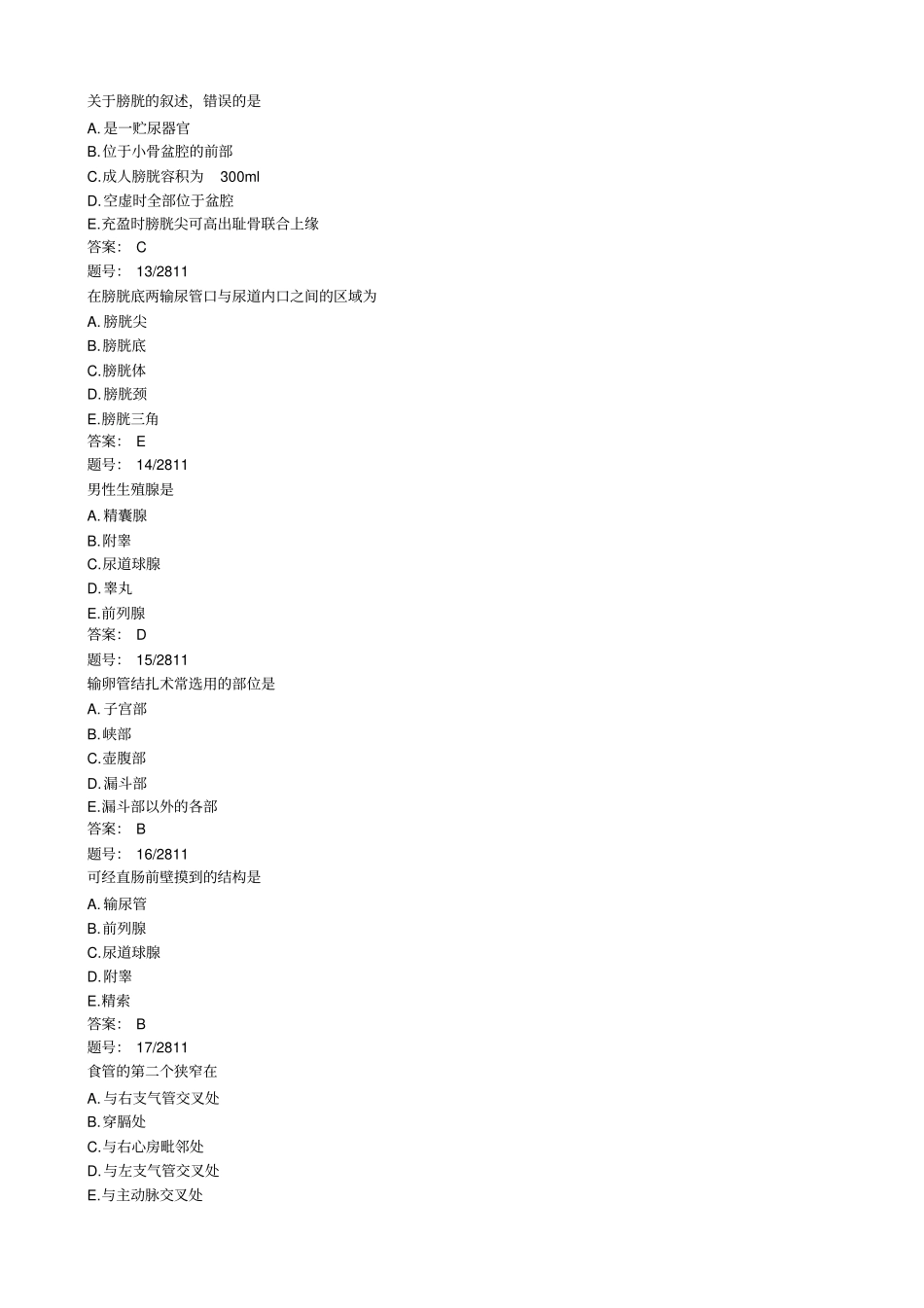 关于膀胱的叙述，错误的是
A. 是一贮尿器官
B. 位于小骨盆腔的前部
C. 成人膀胱容积为 300ml
D. 空虚时全部位于盆腔
E. 充盈时膀胱尖可高出耻骨联合上缘
答案： C
题号： 13/2811
在膀胱底两输尿管口与尿道内口之间的区域为
A. 膀胱尖
B. 膀胱底
C. 膀胱体
D. 膀胱颈
E. 膀胱三角
答案： E
题号： 14/2811
男性生殖腺是
A. 精囊腺
B. 附睾
C. 尿道球腺
D. 睾丸
E. 前列腺
答案： D
题号： 15/2811
输卵管结扎术常选用的部位是
A. 子宫部
B. 峡部
C. 壶腹部
D. 漏斗部
E. 漏斗部以外的各部
答案： B
题号： 16/2811
可经直肠前壁摸到的结构是
A. 输尿管
B. 前列腺
C. 尿道球腺
D. 附睾
E. 精索
答案： B
题号： 17/2811
食管的第二个狭窄在
A. 与右支气管交叉处
B. 穿膈处
C. 与右心房毗邻处
D. 与左支气管交叉处
E. 与主动脉交叉处